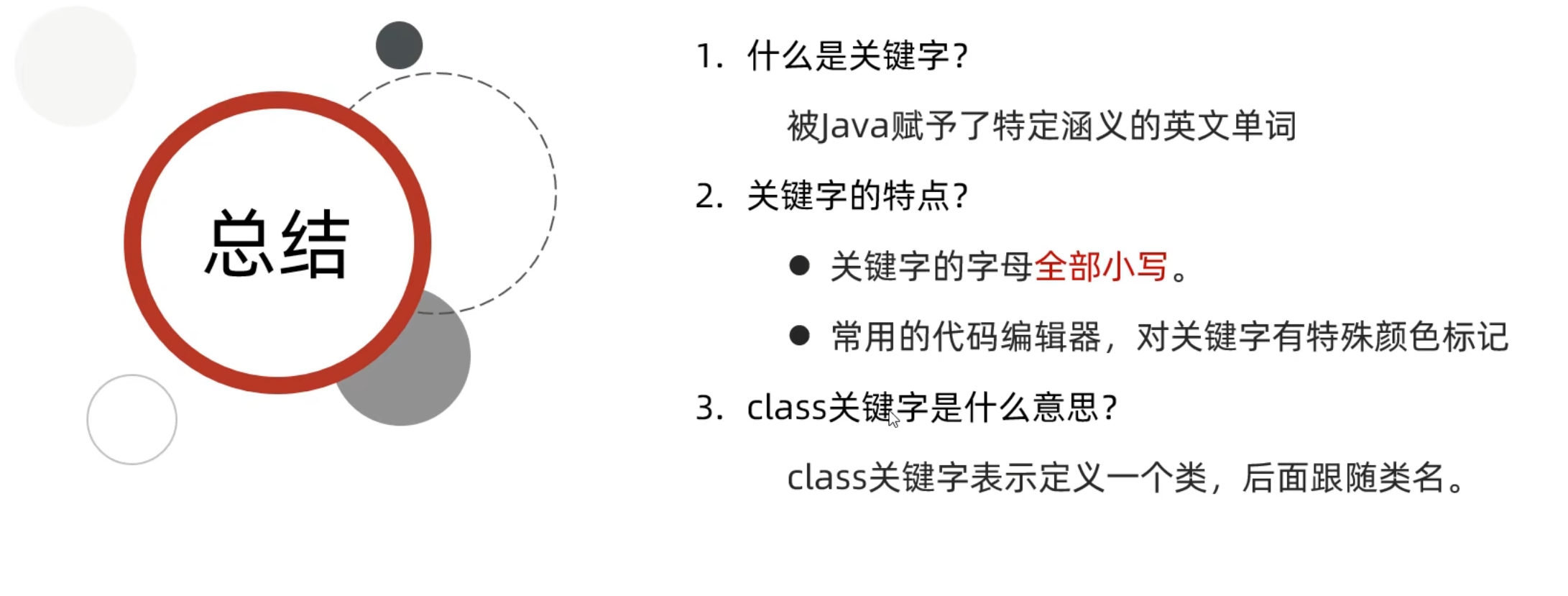 总结

1.什么是关键字?

被Java赋予了特定涵义的英文单词

2.关键字的特点?

• 关键字的字母全部小写。

• 常用的代码编辑器，对关键字有特殊颜色标记

3.class关键字是什么意思?

class关键字表示定义一个类，后面跟随类名。